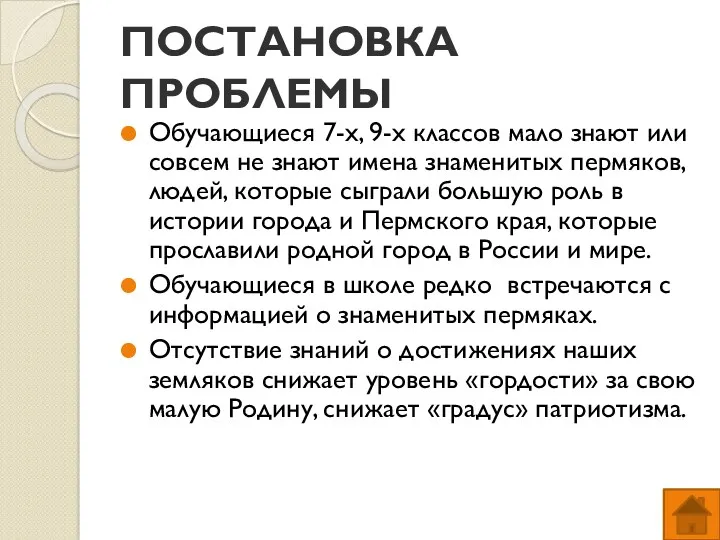 ПОСТАНОВКА ПРОБЛЕМЫ

Обучающиеся 7-х, 9-х классов мало знают или совсем не знают имена знаменитых пермяков, людей, которые сыграли большую роль в истории города и Пермского края, которые прославили родной город в России и мире.

Обучающиеся в школе редко встречаются с информацией о знаменитых пермяках.

Отсутствие знаний о достижениях наших земляков снижает уровень «гордости» за свою малую Родину, снижает «градус» патриотизма.